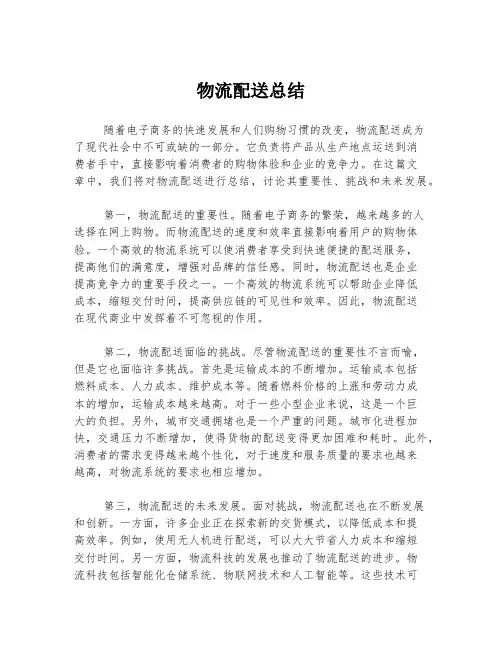 物流配送总结

随着电子商务的快速发展和人们购物习惯的改变，物流配送成为了现代社会中不可或缺的一部分。它负责将产品从生产地点运送到消费者手中，直接影响着消费者的购物体验和企业的竞争力。在这篇文章中，我们将对物流配送进行总结，讨论其重要性、挑战和未来发展。

第一，物流配送的重要性。随着电子商务的繁荣，越来越多的人选择在网上购物。而物流配送的速度和效率直接影响着用户的购物体验。一个高效的物流系统可以使消费者享受到快速便捷的配送服务，提高他们的满意度，增强对品牌的信任感。同时，物流配送也是企业提高竞争力的重要手段之一。一个高效的物流系统可以帮助企业降低成本，缩短交付时间，提高供应链的可见性和效率。因此，物流配送在现代商业中发挥着不可忽视的作用。

第二，物流配送面临的挑战。尽管物流配送的重要性不言而喻，但是它也面临许多挑战。首先是运输成本的不断增加。运输成本包括燃料成本、人力成本、维护成本等。随着燃料价格的上涨和劳动力成本的增加，运输成本越来越高。对于一些小型企业来说，这是一个巨大的负担。另外，城市交通拥堵也是一个严重的问题。城市化进程加快，交通压力不断增加，使得货物的配送变得更加困难和耗时。此外，消费者的需求变得越来越个性化，对于速度和服务质量的要求也越来越高，对物流系统的要求也相应增加。

第三，物流配送的未来发展。面对挑战，物流配送也在不断发展和创新。一方面，许多企业正在探索新的交货模式，以降低成本和提高效率。例如，使用无人机进行配送，可以大大节省人力成本和缩短交付时间。另一方面，物流科技的发展也推动了物流配送的进步。物流科技包括智能化仓储系统、物联网技术和人工智能等。这些技术可